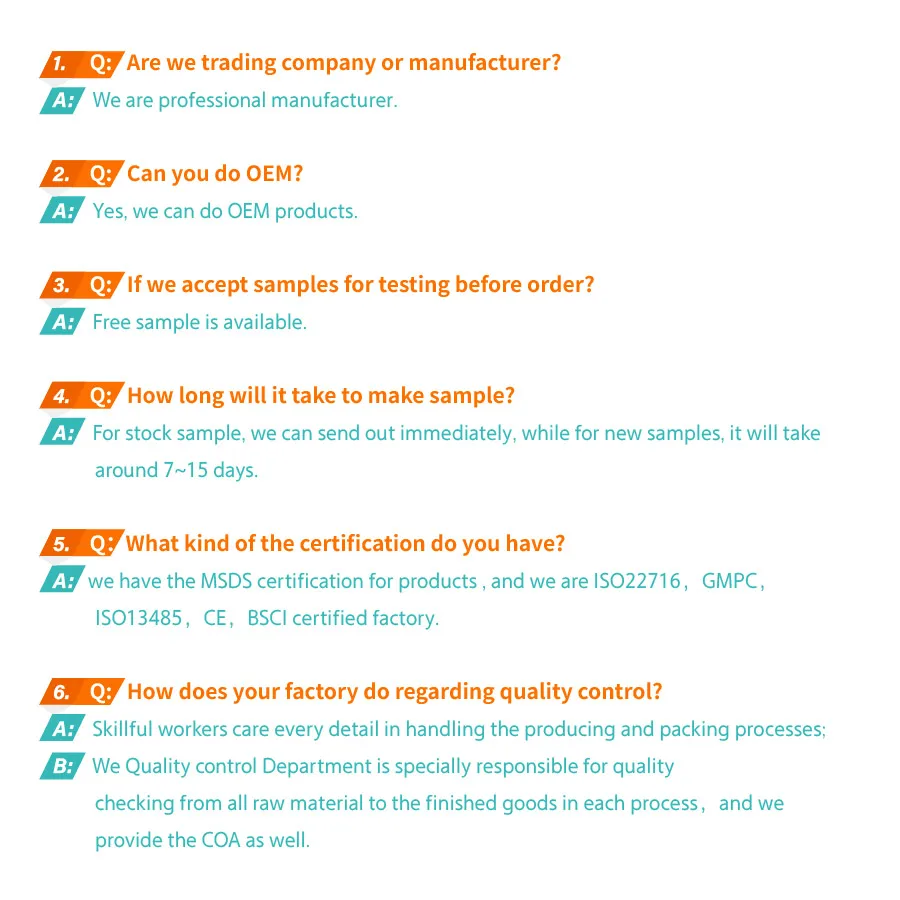 1. Q: Are we trading company or manufacturer?
A: We are professional manufacturer.

2. Q: Can you do OEM?
A: Yes, we can do OEM products.

3. Q: If we accept samples for testing before order?
A: Free sample is available.

4. Q: How long will it take to make sample?
A: For stock sample, we can send out immediately, while for new samples, it will take around 7~15 days.

5. Q: What kind of the certification do you have?
A: we have the MSDS certification for products , and we are ISO22716， GMPC， ISO13485， CE， BSCI certified factory.

6. Q: How does your factory do regarding quality control?
A: Skillful workers care every detail in handling the producing and packing processes;
B: We Quality control Department is specially responsible for quality checking from all raw material to the finished goods in each process， and we provide the COA as well.